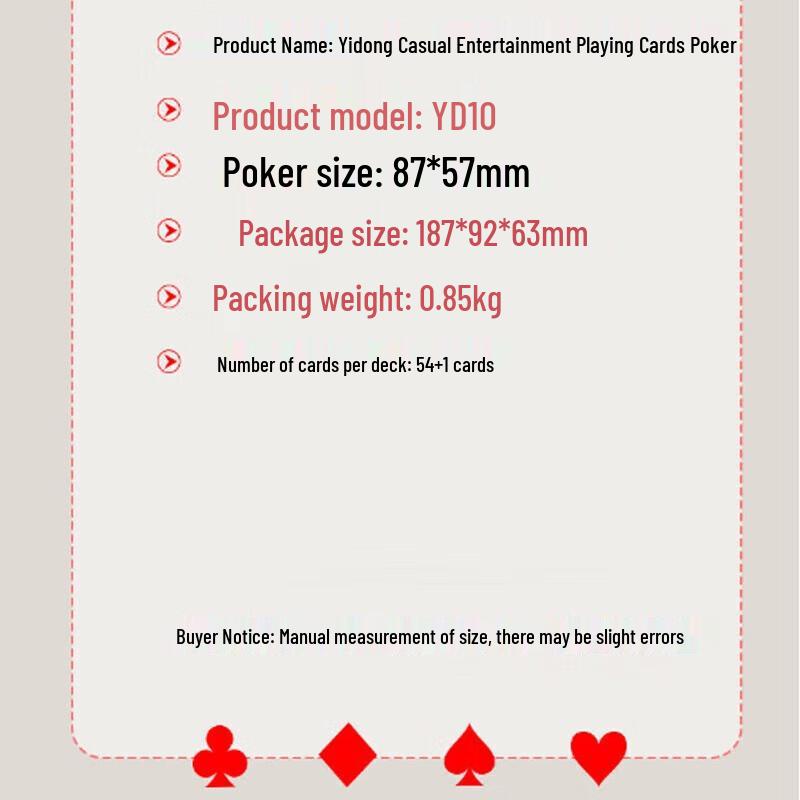 Product Name: Yidong Casual Entertainment Playing Cards Poker

Product model: YD10

Poker size: 87*57mm

Package size: 187*92*63mm

Packing weight: 0.85kg

Number of cards per deck: 54+1 cards

Buyer Notice: Manual measurement of size, there may be slight errors